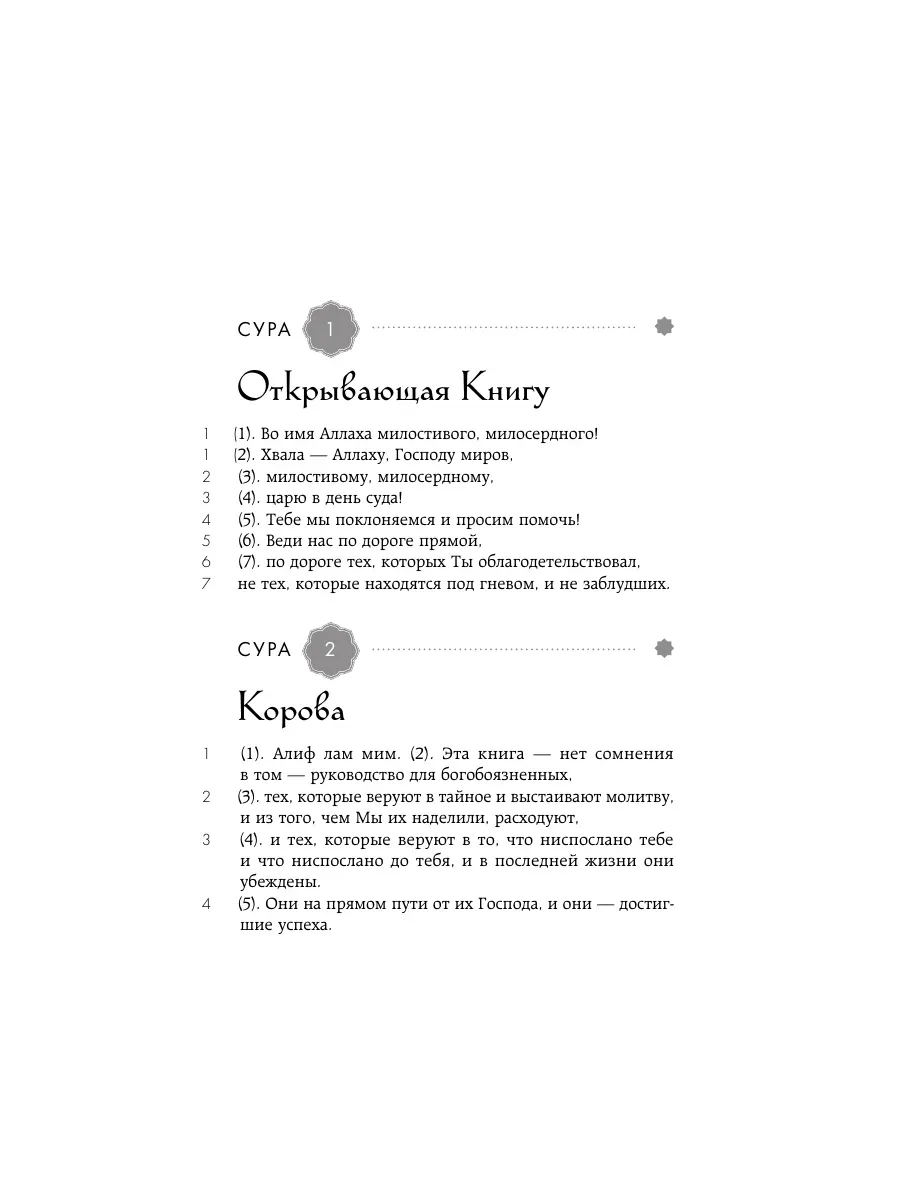 СУРА 1

Открывающая Книгу

1 (1). Во имя Аллаха милостивого, милосердного!
1 (2). Хвала — Аллаху, Господу миров,
2 (3). милостивому, милосердному,
3 (4). царю в день суда!
4 (5). Тебе мы поклоняемся и просим помочь!
5 (6). Веди нас по дороге прямой,
6 (7). по дороге тех, которых Ты облагодетельствовал,
7 не тех, которые находятся под гневом, и не заблудших.

СУРА 2

Корова

1 (1). Алиф лам мим. (2). Эта книга — нет сомнения в том — руководство для богобоязненных,
2 (3). тех, которые веруют в тайное и выстаивают молитву, и из того, чем Мы их наделили, расходуют,
3 (4). и тех, которые веруют в то, что ниспослано тебе и что ниспослано до тебя, и в последней жизни они убеждены.
4 (5). Они на прямом пути от их Господа, и они — достигшие успеха.